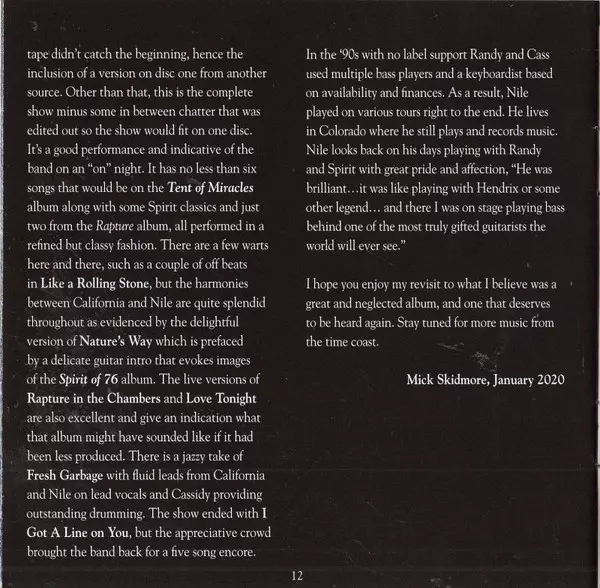 tape didn't catch the beginning, hence the inclusion of a version on disc one from another source. Other than that, this is the complete show minus some in between chatter that was edited out so the show would fit on one disc. It's a good performance and indicative of the band on an "on" night. It has no less than six songs that would be on the Tent of Miracles album along with some Spirit classics and just two from the Rapture album, all performed in a refined but classy fashion. There are a few warts here and there, such as a couple of off beats in Like a Rolling Stone, but the harmonies between California and Nile are quite splendid throughout as evidenced by the delightful version of Nature's Way which is prefaced by a delicate guitar intro that evokes images of the Spirit of 76 album. The live versions of Rapture in the Chambers and Love Tonight are also excellent and give an indication what that album might have sounded like if it had been less produced. There is a jazzy take of Fresh Garbage with fluid leads from California and Nile on lead vocals and Cassidy providing outstanding drumming. The show ended with I Got A Line on You, but the appreciative crowd brought the band back for a five song encore.

In the '90s with no label support Randy and Cass used multiple bass players and a keyboardist based on availability and finances. As a result, Nile played on various tours right to the end. He lives in Colorado where he still plays and records music. Nile looks back on his days playing with Randy and Spirit with great pride and affection, "He was brilliant…it was like playing with Hendrix or some other legend… and there I was on stage playing bass behind one of the most truly gifted guitarists the world will ever see."

I hope you enjoy my revisit to what I believe was a great and neglected album, and one that deserves to be heard again. Stay tuned for more music from the time coast.

Mick Skidmore, January 2020

12